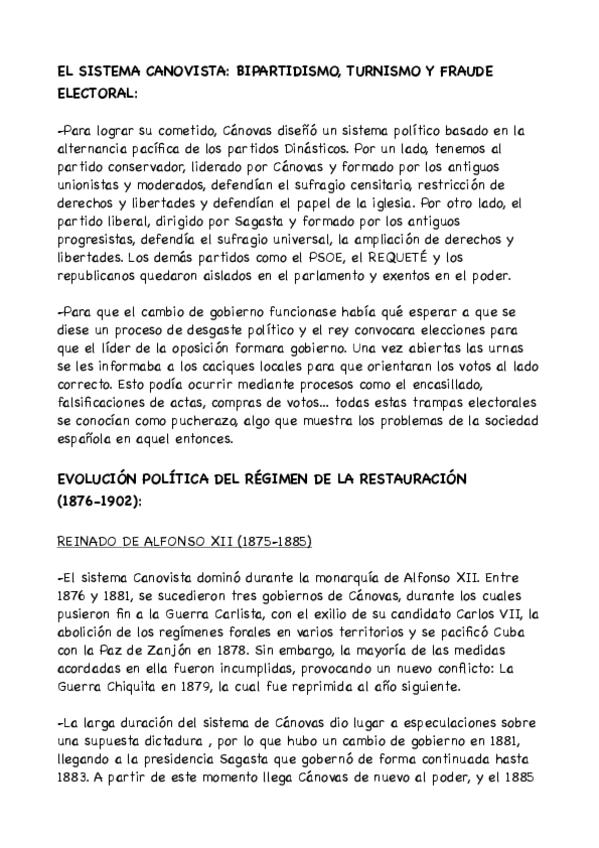 EL SISTEMA CANOVISTA: BIPARTIDISMO, TURNISMO Y FRAUDE ELECTORAL:

-Para lograr su cometido, Cánovas diseñó un sistema político basado en la alternancia pacífica de los partidos Dinásticos. Por un lado, tenemos al partido conservador, liderado por Cánovas y formado por los antiguos unionistas y moderados, defendían el sufragio censitario, restricción de derechos y libertades y defendían el papel de la iglesia. Por otro lado, el partido liberal, dirigido por Sagasta y formado por los antiguos progresistas, defendía el sufragio universal, la ampliación de derechos y libertades. Los demás partidos como el PSOE, el REQUETÉ y los republicanos quedaron aislados en el parlamento y exentos en el poder.

-Para que el cambio de gobierno funcionase había qué esperar a que se diese un proceso de desgaste político y el rey convocara elecciones para que el líder de la oposición formara gobierno. Una vez abiertas las urnas se les informaba a los caciques locales para que orientaran los votos al lado correcto. Esto podía ocurrir mediante procesos como el encasillado, falsificaciones de actas, compras de votos... todas estas trampas electorales se conocían como pucherazo, algo que muestra los problemas de la sociedad española en aquel entonces.

EVOLUCIÓN POLÍTICA DEL RÉGIMEN DE LA RESTAURACIÓN (1876-1902):

REINADO DE ALFONSO XII (1875-1885)

-El sistema Canovista dominó durante la monarquía de Alfonso XII. Entre 1876 y 1881, se sucedieron tres gobiernos de Cánovas, durante los cuales pusieron fin a la Guerra Carlista, con el exilio de su candidato Carlos VII, la abolición de los regímenes forales en varios territorios y se pacificó Cuba con la Paz de Zanjón en 1878. Sin embargo, la mayoría de las medidas acordadas en ella fueron incumplidas, provocando un nuevo conflicto: La Guerra Chiquita en 1879, la cual fue reprimida al año siguiente.

-La larga duración del sistema de Cánovas dio lugar a especulaciones sobre una supuesta dictadura , por lo que hubo un cambio de gobierno en 1881, llegando a la presidencia Sagasta que gobernó de forma continuada hasta 1883. A partir de este momento llega Cánovas de nuevo al poder, y el 1885